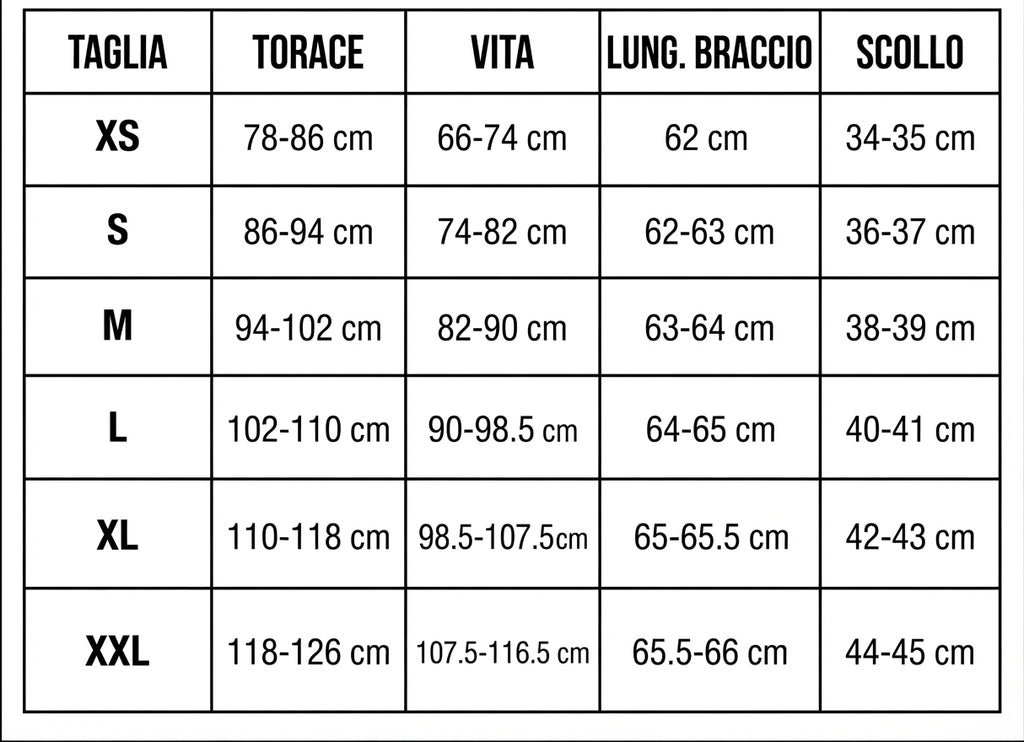 | TAGLIA | TORACE | VITA | LUNG. BRACCIO | SCOLLO |
|---|---|---|---|---|
| XS | 78-86 cm | 66-74 cm | 62 cm | 34-35 cm |
| S | 86-94 cm | 74-82 cm | 62-63 cm | 36-37 cm |
| M | 94-102 cm | 82-90 cm | 63-64 cm | 38-39 cm |
| L | 102-110 cm | 90-98.5 cm | 64-65 cm | 40-41 cm |
| XL | 110-118 cm | 98.5-107.5cm | 65-65.5 cm | 42-43 cm |
| XXL | 118-126 cm | 107.5-116.5 cm | 65.5-66 cm | 44-45 cm |